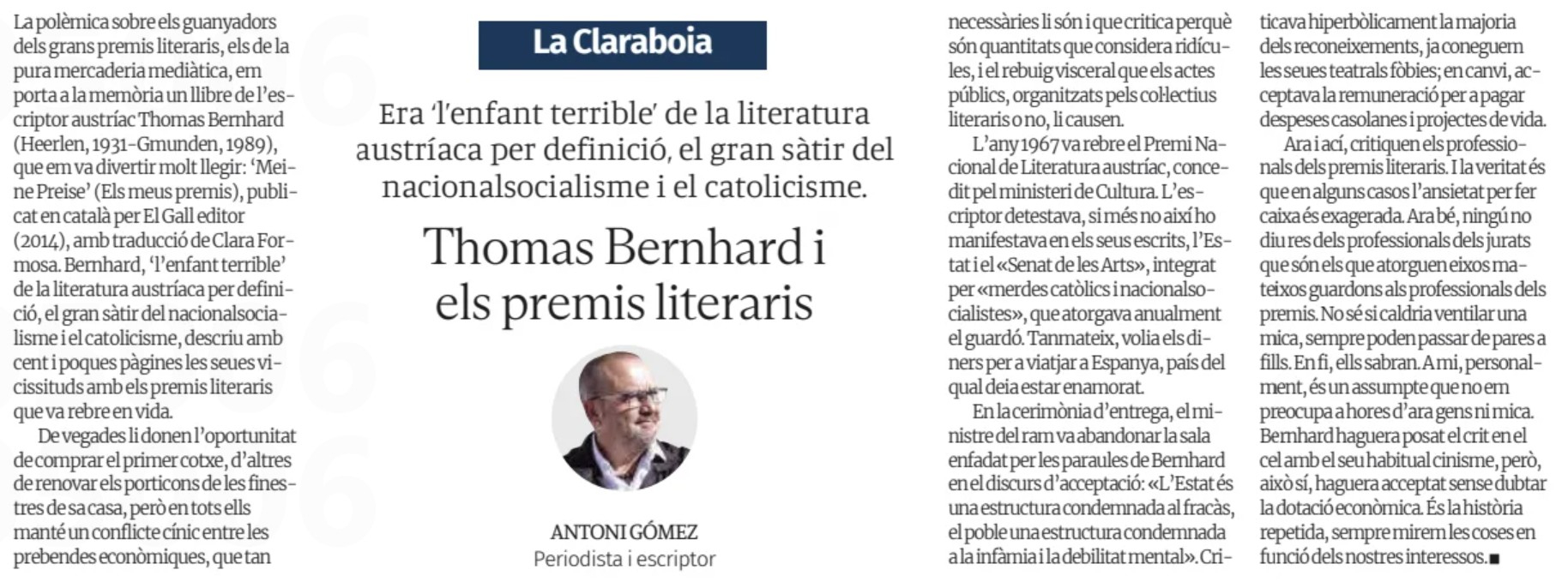 La polèmica sobre els guanyadors dels grans premis literaris, els de la pura mercaderia mediàtica, em porta a la memòria un llibre de l'escriptor austríac Thomas Bernhard (Heerlen, 1931-Gmunden, 1989), que em va divertir molt llegir: 'Meine Preise' (Els meus premis), publicat en català per El Gall editor (2014), amb traducció de Clara Formosa. Bernhard, 'l'enfant terrible' de la literatura austríaca per definició, el gran sàtir del nacionalsocialisme i el catolicisme, descriu amb cent i poques pàgines les seues vicissituds amb els premis literaris que va rebre en vida.

De vegades li donen l'oportunitat de comprar el primer cotxe, d'altres de renovar els porticons de les finestres de sa casa, però en tots ells manté un conflicte cínic entre les prebendes econòmiques, que tan

La Claraboia

Era 'l'enfant terrible' de la literatura austríaca per definició, el gran sàtir del nacionalsocialisme i el catolicisme.

Thomas Bernhard i els premis literaris

ANTONI GÓMEZ
Periodista i escriptor

necessàries li són i que critica perquè són quantitats que considera ridícules, i el rebuig visceral que els actes públics, organitzats pels col·lectius literaris o no, li causen.

L'any 1967 va rebre el Premi Nacional de Literatura austríac, concedit pel ministeri de Cultura. L'escriptor detestava, si més no així ho manifestava en els seus escrits, l'Estat i el «Senat de les Arts», integrat per «merdes catòlics i nacionalsocialistes», que atorgava anualment el guardó. Tanmateix, volia els diners per a viatjar a Espanya, país del qual deia estar enamorat.

En la cerimònia d'entrega, el ministre del ram va abandonar la sala enfadat per les paraules de Bernhard en el discurs d'acceptació: «L'Estat és una estructura condemnada al fracàs, el poble una estructura condemnada a la infàmia i la debilitat mental». Criticava hiperbòlicament la majoria dels reconeixements, ja coneguem les seues teatrals fòbies; en canvi, acceptava la remuneració per a pagar despeses casolanes i projectes de vida.

Ara i ací, critiquen els professionals dels premis literaris. I la veritat és que en alguns casos l'ansietat per fer caixa és exagerada. Ara bé, ningú no diu res dels professionals dels jurats que són els que atorguen eixos mateixos guardons als professionals dels premis. No sé si caldria ventilar una mica, sempre poden passar de pares a fills. En fi, ells sabran. A mi, personalment, és un assumpte que no em preocupa a hores d'ara gens ni mica. Bernhard haguera posat el crit en el cel amb el seu habitual cinisme, però, això sí, haguera acceptat sense dubtar la dotació econòmica. És la història repetida, sempre mirem les coses en funció dels nostres interessos.■